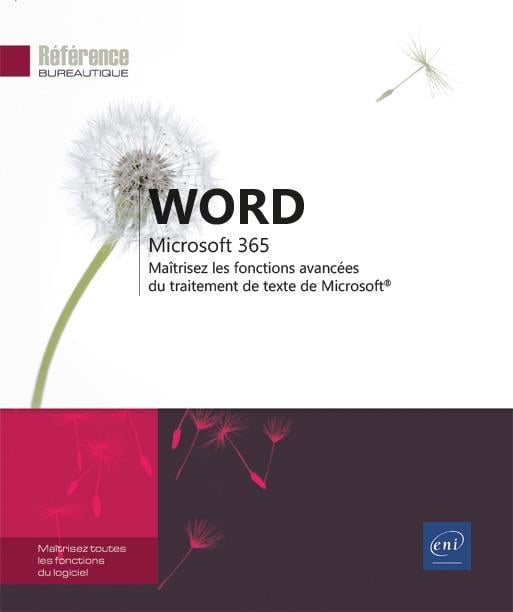 Référence
BUREAUTIQUE

WORD

Microsoft 365

Maîtrisez les fonctions avancées du traitement de texte de Microsoft®

Maîtrisez toutes les fonctions du logiciel

eni